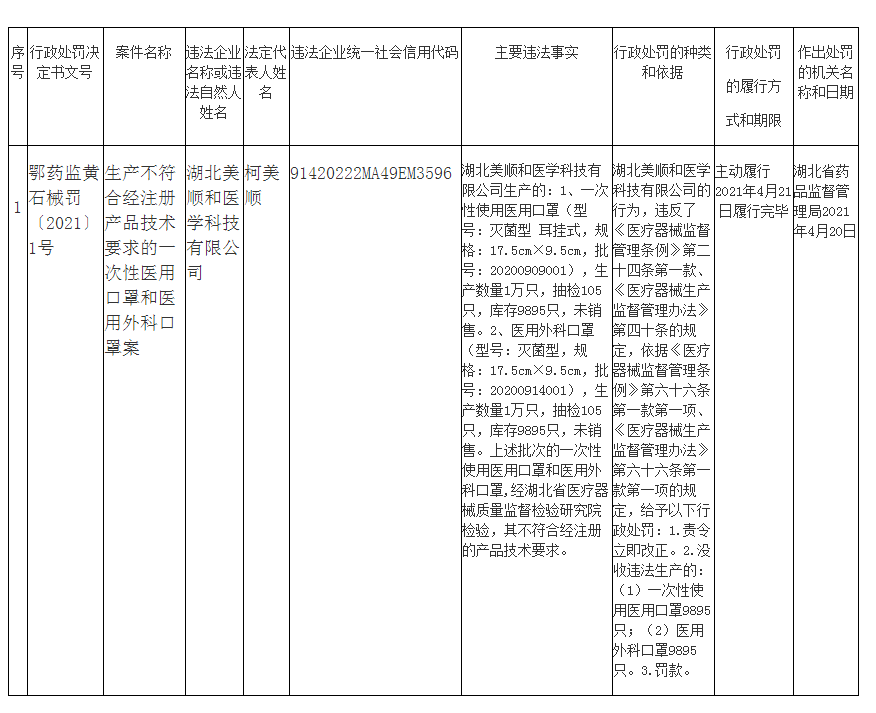 | 序号 | 行政处罚决定书文号 | 案件名称 | 违法企业名称或违法自然人姓名 | 法定代表人姓名 | 违法企业统一社会信用代码 | 主要违法事实 | 行政处罚的种类和依据 | 行政处罚的履行方式和期限 | 作出处罚的机关名称和日期 |
|---|---|---|---|---|---|---|---|---|---|
| 1 | 鄂药监黄石械罚〔2021〕1号 | 生产不符合经注册产品技术要求的一次性医用口罩和医用外科口罩案 | 湖北美顺和医学科技有限公司 | 柯美顺 | 91420222MA49EM3596 | 湖北美顺和医学科技有限公司生产的：1、一次性使用医用口罩（型号：灭菌型 耳挂式，规格：17.5cm×9.5cm，批号：20200909001），生产数量1万只，抽检105只，库存9895只，未销售。2、医用外科口罩（型号：灭菌型，规格：17.5cm×9.5cm，批号：20200914001），生产数量1万只，抽检105只，库存9895只，未销售。上述批次的一次性使用医用口罩和医用外科口罩,经湖北省医疗器械质量监督检验研究院检验，其不符合经注册的产品技术要求。 | 湖北美顺和医学科技有限公司的行为，违反了《医疗器械监督管理条例》第二十四条第一款、《医疗器械生产监督管理办法》第四十条的规定，依据《医疗器械监督管理条例》第六十六条第一款第一项、《医疗器械生产监督管理办法》第六十六条第一款第一项的规定，给予以下行政处罚：1.责令立即改正。2.没收违法生产的：（1）一次性使用医用口罩9895只；（2）医用外科口罩9895只。3.罚款。 | 主动履行2021年4月21日履行完毕 | 湖北省药品监督管理局2021年4月20日 |